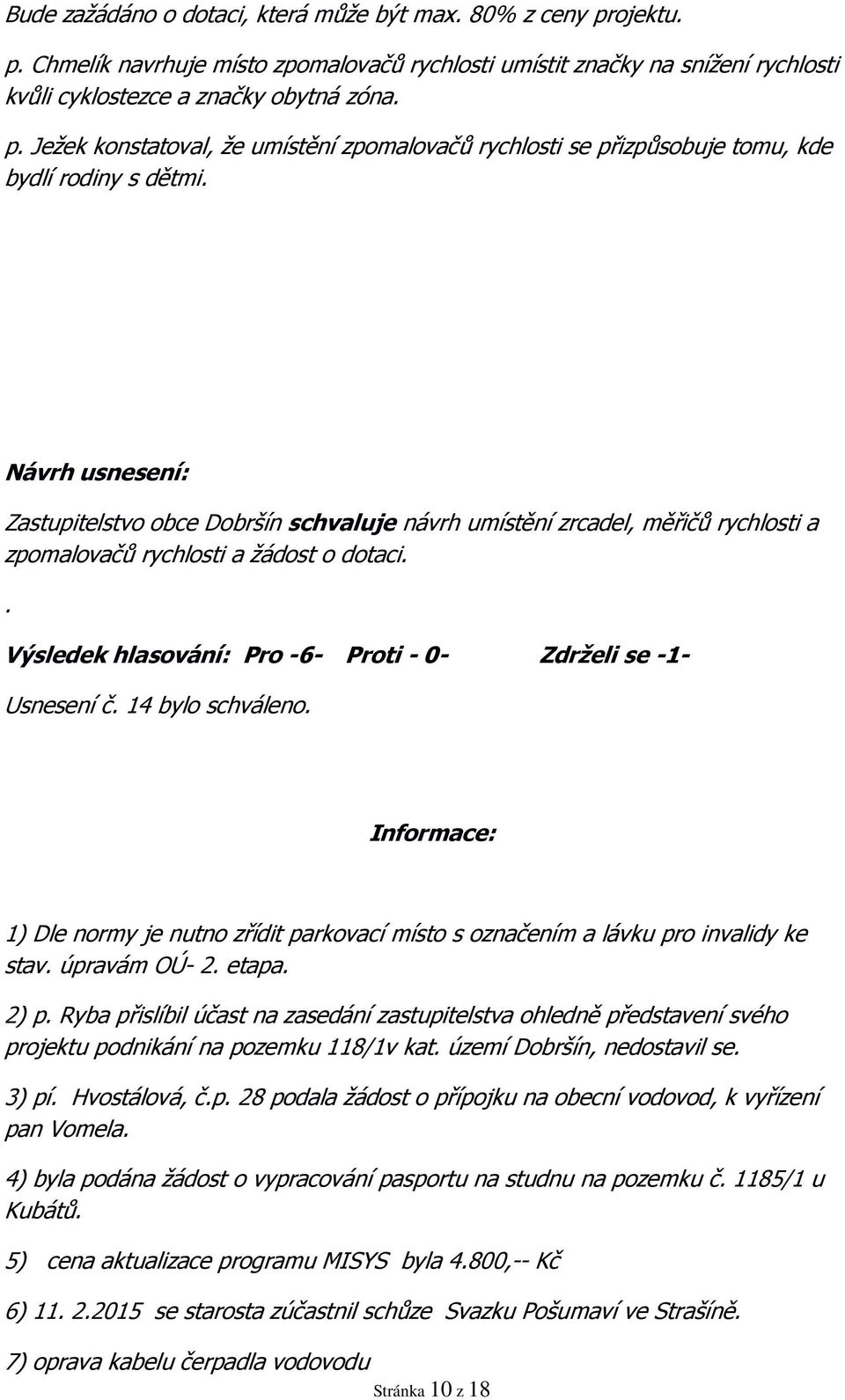 Bude zažádáno o dotaci, která může být max. 80% z ceny projektu.

p. Chmelík navrhuje místo zpomalovačů rychlosti umístit značky na snížení rychlosti kvůli cyklostezce a značky obytná zóna.

p. Ježek konstatoval, že umístění zpomalovačů rychlosti se přizpůsobuje tomu, kde bydlí rodiny s dětmi.

Návrh usnesení:

Zastupitelstvo obce Dobršín schvaluje návrh umístění zrcadel, měřičů rychlosti a zpomalovačů rychlosti a žádost o dotaci.

.

Výsledek hlasování: Pro -6- Proti - 0- Zdrželi se -1-

Usnesení č. 14 bylo schváleno.

Informace:

1) Dle normy je nutno zřídit parkovací místo s označením a lávku pro invalidy ke stav. úpravám OÚ- 2. etapa.

2) p. Ryba přislíbil účast na zasedání zastupitelstva ohledně představení svého projektu podnikání na pozemku 118/1v kat. území Dobršín, nedostavil se.

3) pí. Hvostálová, č.p. 28 podala žádost o přípojku na obecní vodovod, k vyřízení pan Vomela.

4) byla podána žádost o vypracování pasportu na studnu na pozemku č. 1185/1 u Kubátů.

5) cena aktualizace programu MISYS byla 4.800,-- Kč

6) 11. 2.2015 se starosta zúčastnil schůze Svazku Pošumaví ve Strašíně.

7) oprava kabelu čerpadla vodovodu

Stránka 10 z 18